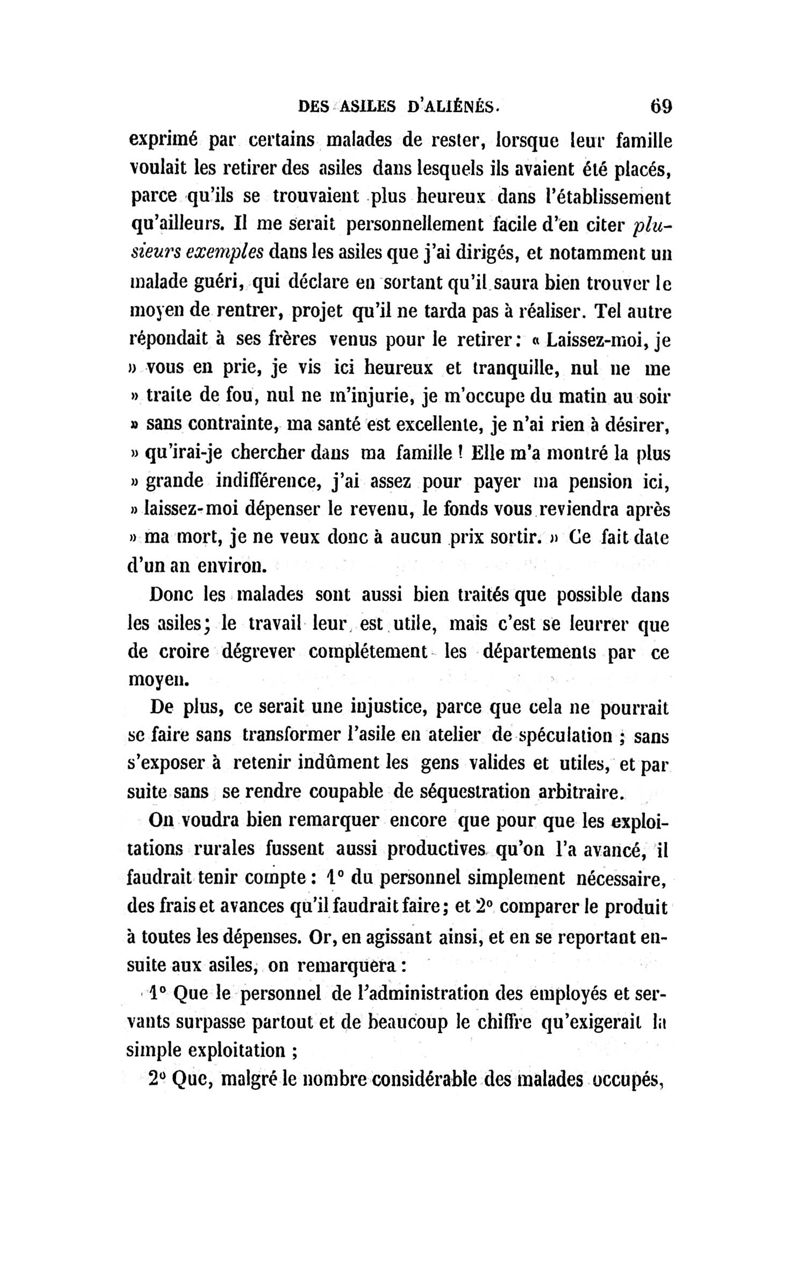 DES ASILES D'ALIÉNÉS. 69

exprimé par certains malades de rester, lorsque leur famille voulait les retirer des asiles dans lesquels ils avaient été placés, parce qu'ils se trouvaient plus heureux dans l'établissement qu'ailleurs. Il me serait personnellement facile d'en citer plusieurs exemples dans les asiles que j'ai dirigés, et notamment un malade guéri, qui déclare en sortant qu'il saura bien trouver le moyen de rentrer, projet qu'il ne tarda pas à réaliser. Tel autre répondait à ses frères venus pour le retirer : « Laissez-moi, je » vous en prie, je vis ici heureux et tranquille, nul ne me » traite de fou, nul ne m'injurie, je m'occupe du matin au soir » sans contrainte, ma santé est excellente, je n'ai rien à désirer, » qu'irai-je chercher dans ma famille ! Elle m'a montré la plus » grande indifférence, j'ai assez pour payer ma pension ici, » laissez-moi dépenser le revenu, le fonds vous reviendra après » ma mort, je ne veux donc à aucun prix sortir. » Ce fait date d'un an environ.

Donc les malades sont aussi bien traités que possible dans les asiles; le travail leur est utile, mais c'est se leurrer que de croire dégrever complétement les départements par ce moyen.

De plus, ce serait une injustice, parce que cela ne pourrait se faire sans transformer l'asile en atelier de spéculation ; sans s'exposer à retenir indûment les gens valides et utiles, et par suite sans se rendre coupable de séquestration arbitraire.

On voudra bien remarquer encore que pour que les exploitations rurales fussent aussi productives qu'on l'a avancé, il faudrait tenir compte : 1° du personnel simplement nécessaire, des frais et avances qu'il faudrait faire; et 2° comparer le produit à toutes les dépenses. Or, en agissant ainsi, et en se reportant ensuite aux asiles, on remarquera :

1° Que le personnel de l'administration des employés et servants surpasse partout et de beaucoup le chiffre qu'exigerait la simple exploitation ;

2° Que, malgré le nombre considérable des malades occupés,